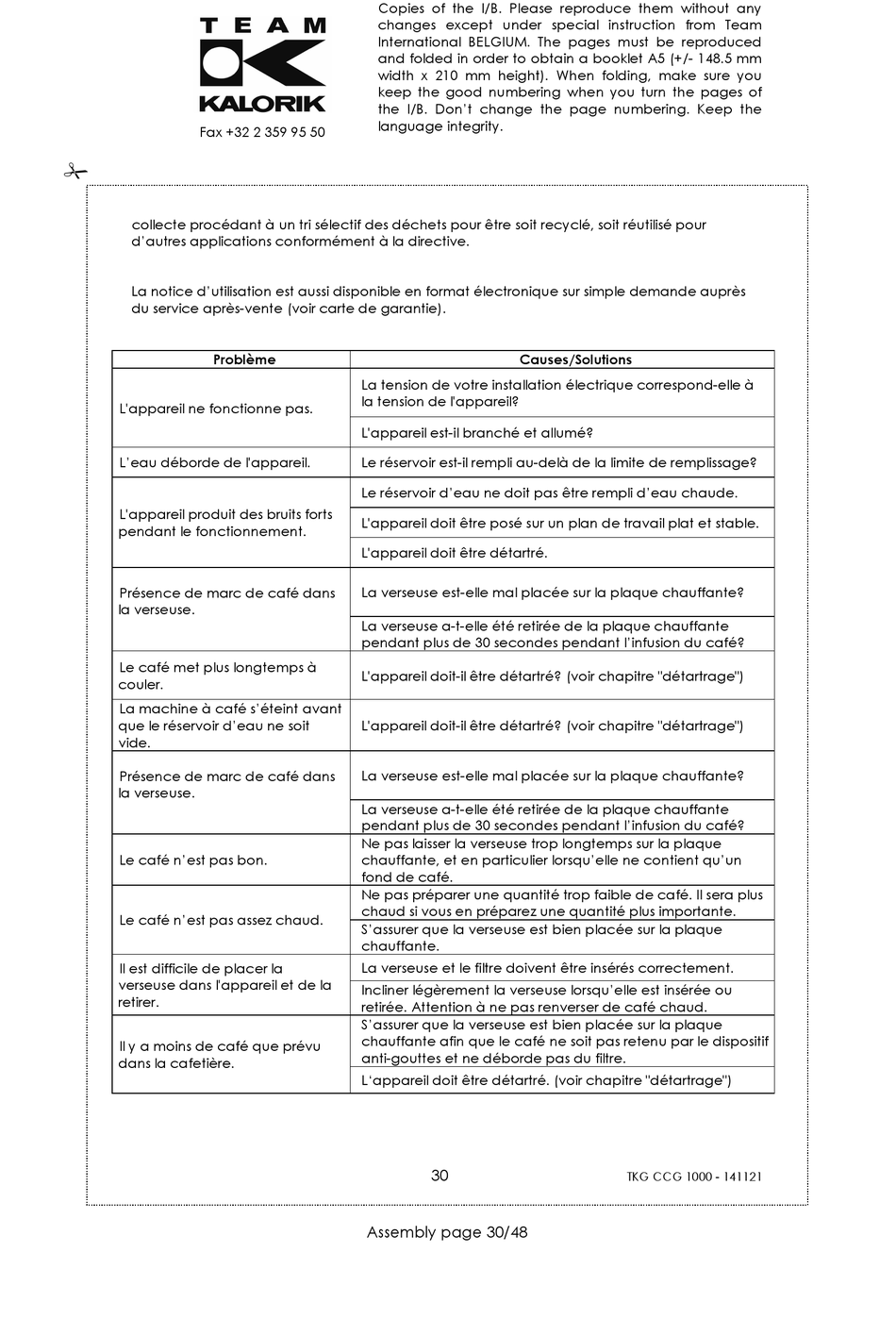 TEAM
KALORIK
Fax +32 2 359 95 50

Copies of the I/B. Please reproduce them without any changes except under special instruction from Team International BELGIUM. The pages must be reproduced and folded in order to obtain a booklet A5 (+/- 148.5 mm width x 210 mm height). When folding, make sure you keep the good numbering when you turn the pages of the I/B. Don't change the page numbering. Keep the language integrity.

collecte procédant à un tri sélectif des déchets pour être soit recyclé, soit réutilisé pour d'autres applications conformément à la directive.

La notice d'utilisation est aussi disponible en format électronique sur simple demande auprès du service après-vente (voir carte de garantie).

| Problème | Causes/Solutions |
|---|---|
| L'appareil ne fonctionne pas. | La tension de votre installation électrique correspond-elle à la tension de l'appareil? |
| | L'appareil est-il branché et allumé? |
| L'eau déborde de l'appareil. | Le réservoir est-il rempli au-delà de la limite de remplissage? |
| L'appareil produit des bruits forts pendant le fonctionnement. | Le réservoir d'eau ne doit pas être rempli d'eau chaude. |
| | L'appareil doit être posé sur un plan de travail plat et stable. |
| | L'appareil doit être détartré. |
| Présence de marc de café dans la verseuse. | La verseuse est-elle mal placée sur la plaque chauffante? |
| | La verseuse a-t-elle été retirée de la plaque chauffante pendant plus de 30 secondes pendant l'infusion du café? |
| Le café met plus longtemps à couler. | L'appareil doit-il être détartré? (voir chapitre "détartrage") |
| La machine à café s'éteint avant que le réservoir d'eau ne soit vide. | L'appareil doit-il être détartré? (voir chapitre "détartrage") |
| Présence de marc de café dans la verseuse. | La verseuse est-elle mal placée sur la plaque chauffante? |
| | La verseuse a-t-elle été retirée de la plaque chauffante pendant plus de 30 secondes pendant l'infusion du café? |
| Le café n'est pas bon. | Ne pas laisser la verseuse trop longtemps sur la plaque chauffante, et en particulier lorsqu'elle ne contient qu'un fond de café. |
| Le café n'est pas assez chaud. | Ne pas préparer une quantité trop faible de café. Il sera plus chaud si vous en préparez une quantité plus importante. |
| | S'assurer que la verseuse est bien placée sur la plaque chauffante. |
| Il est difficile de placer la verseuse dans l'appareil et de la retirer. | La verseuse et le filtre doivent être insérés correctement. |
| | Incliner légèrement la verseuse lorsqu'elle est insérée ou retirée. Attention à ne pas renverser de café chaud. |
| Il y a moins de café que prévu dans la cafetière. | S'assurer que la verseuse est bien placée sur la plaque chauffante afin que le café ne soit pas retenu par le dispositif anti-gouttes et ne déborde pas du filtre. |
| | L'appareil doit être détartré. (voir chapitre "détartrage") |

30
TKG CCG 1000 - 141121

Assembly page 30/48